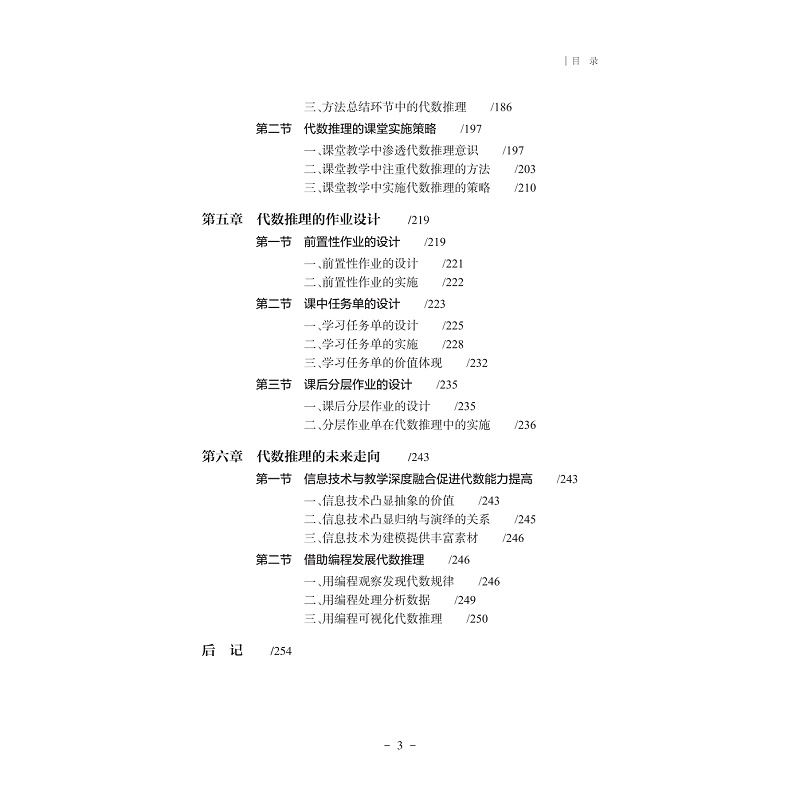 | 目 录

三、方法总结环节中的代数推理 /186

第二节 代数推理的课堂实施策略 /197

一、课堂教学中渗透代数推理意识 /197

二、课堂教学中注重代数推理的方法 /203

三、课堂教学中实施代数推理的策略 /210

第五章 代数推理的作业设计 /219

第一节 前置性作业的设计 /219

一、前置性作业的设计 /221

二、前置性作业的实施 /222

第二节 课中任务单的设计 /223

一、学习任务单的设计 /225

二、学习任务单的实施 /228

三、学习任务单的价值体现 /232

第三节 课后分层作业的设计 /235

一、课后分层作业的设计 /235

二、分层作业单在代数推理中的实施 /236

第六章 代数推理的未来走向 /243

第一节 信息技术与教学深度融合促进代数能力提高 /243

一、信息技术凸显抽象的价值 /243

二、信息技术凸显归纳与演绎的关系 /245

三、信息技术为建模提供丰富素材 /246

第二节 借助编程发展代数推理 /246

一、用编程观察发现代数规律 /246

二、用编程处理分析数据 /249

三、用编程可视化代数推理 /250

后 记 /254

- 3 -